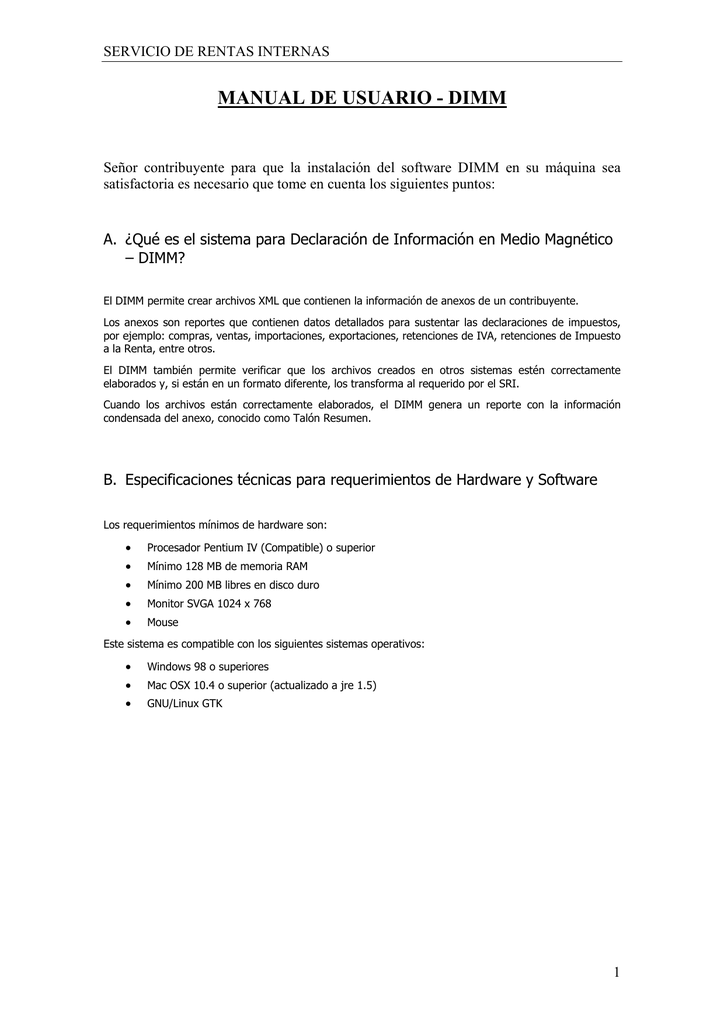 SERVICIO DE RENTAS INTERNAS

MANUAL DE USUARIO - DIMM

Señor contribuyente para que la instalación del software DIMM en su máquina sea satisfactoria es necesario que tome en cuenta los siguientes puntos:

A. ¿Qué es el sistema para Declaración de Información en Medio Magnético – DIMM?

El DIMM permite crear archivos XML que contienen la información de anexos de un contribuyente.

Los anexos son reportes que contienen datos detallados para sustentar las declaraciones de impuestos, por ejemplo: compras, ventas, importaciones, exportaciones, retenciones de IVA, retenciones de Impuesto a la Renta, entre otros.

El DIMM también permite verificar que los archivos creados en otros sistemas estén correctamente elaborados y, si están en un formato diferente, los transforma al requerido por el SRI.

Cuando los archivos están correctamente elaborados, el DIMM genera un reporte con la información condensada del anexo, conocido como Talón Resumen.

B. Especificaciones técnicas para requerimientos de Hardware y Software

Los requerimientos mínimos de hardware son:

• Procesador Pentium IV (Compatible) o superior
• Mínimo 128 MB de memoria RAM
• Mínimo 200 MB libres en disco duro
• Monitor SVGA 1024 x 768
• Mouse

Este sistema es compatible con los siguientes sistemas operativos:

• Windows 98 o superiores
• Mac OSX 10.4 o superior (actualizado a jre 1.5)
• GNU/Linux GTK

1